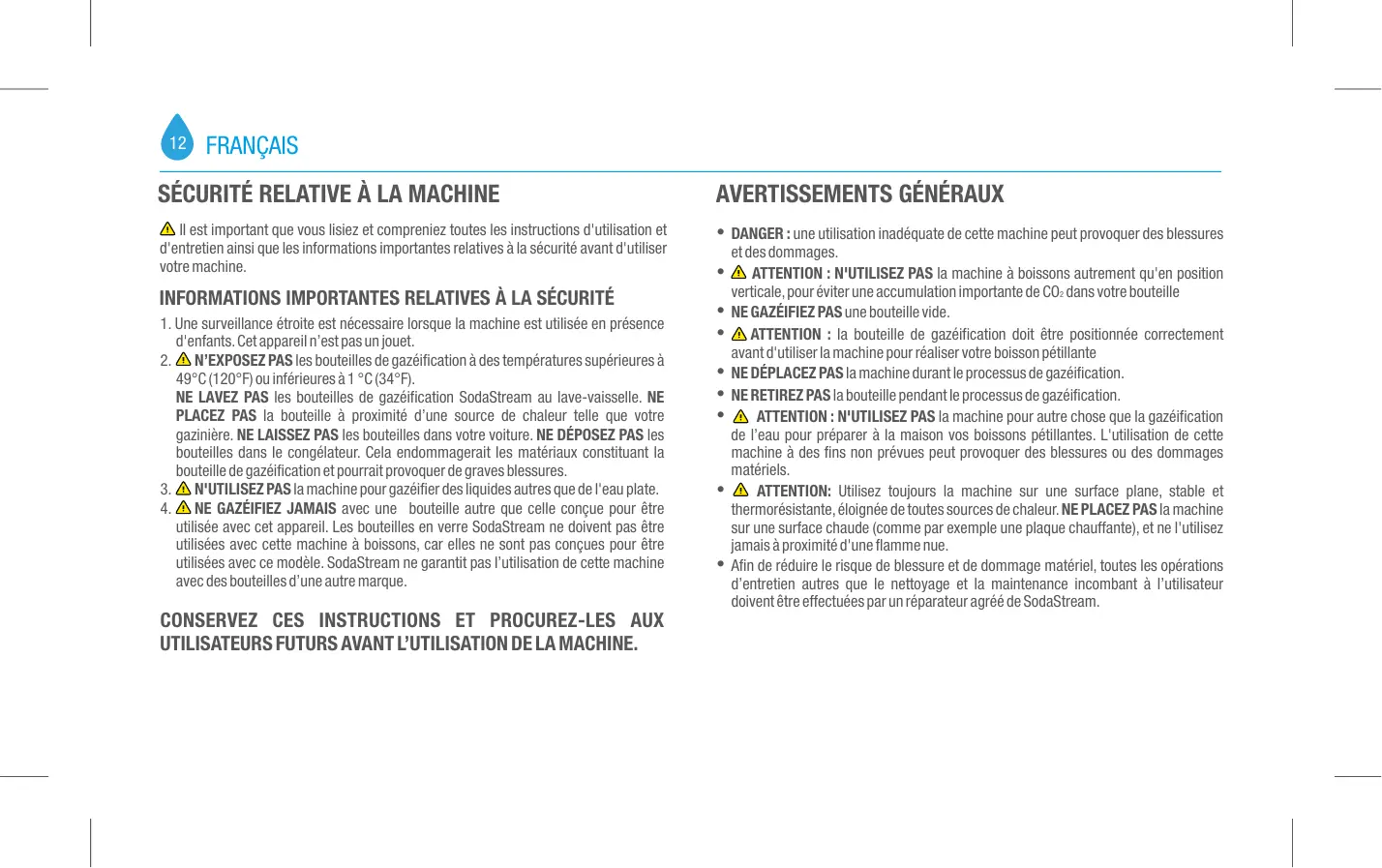 12 FRANÇAIS

SÉCURITÉ RELATIVE À LA MACHINE

Il est important que vous lisiez et compreniez toutes les instructions d'utilisation et d'entretien ainsi que les informations importantes relatives à la sécurité avant d'utiliser votre machine.

INFORMATIONS IMPORTANTES RELATIVES À LA SÉCURITÉ

1. Une surveillance étroite est nécessaire lorsque la machine est utilisée en présence d'enfants. Cet appareil n'est pas un jouet.
2. N'EXPOSEZ PAS les bouteilles de gazéification à des températures supérieures à 49°C (120°F) ou inférieures à 1 °C (34°F).
NE LAVEZ PAS les bouteilles de gazéification SodaStream au lave-vaisselle. NE PLACEZ PAS la bouteille à proximité d'une source de chaleur telle que votre gazinière. NE LAISSEZ PAS les bouteilles dans votre voiture. NE DÉPOSEZ PAS les bouteilles dans le congélateur. Cela endommagerait les matériaux constituant la bouteille de gazéification et pourrait provoquer de graves blessures.
3. N'UTILISEZ PAS la machine pour gazéifier des liquides autres que de l'eau plate.
4. NE GAZÉIFIEZ JAMAIS avec une bouteille autre que celle conçue pour être utilisée avec cet appareil. Les bouteilles en verre SodaStream ne doivent pas être utilisées avec cette machine à boissons, car elles ne sont pas conçues pour être utilisées avec ce modèle. SodaStream ne garantit pas l'utilisation de cette machine avec des bouteilles d'une autre marque.

CONSERVEZ CES INSTRUCTIONS ET PROCUREZ-LES AUX UTILISATEURS FUTURS AVANT L'UTILISATION DE LA MACHINE.

AVERTISSEMENTS GÉNÉRAUX

• DANGER : une utilisation inadéquate de cette machine peut provoquer des blessures et des dommages.
• ATTENTION : N'UTILISEZ PAS la machine à boissons autrement qu'en position verticale, pour éviter une accumulation importante de $CO_2$ dans votre bouteille
• NE GAZÉIFIEZ PAS une bouteille vide.
• ATTENTION : la bouteille de gazéification doit être positionnée correctement avant d'utiliser la machine pour réaliser votre boisson pétillante
• NE DÉPLACEZ PAS la machine durant le processus de gazéification.
• NE RETIREZ PAS la bouteille pendant le processus de gazéification.
• ATTENTION : N'UTILISEZ PAS la machine pour autre chose que la gazéification de l'eau pour préparer à la maison vos boissons pétillantes. L'utilisation de cette machine à des fins non prévues peut provoquer des blessures ou des dommages matériels.
• ATTENTION: Utilisez toujours la machine sur une surface plane, stable et thermorésistante, éloignée de toutes sources de chaleur. NE PLACEZ PAS la machine sur une surface chaude (comme par exemple une plaque chauffante), et ne l'utilisez jamais à proximité d'une flamme nue.
• Afin de réduire le risque de blessure et de dommage matériel, toutes les opérations d'entretien autres que le nettoyage et la maintenance incombant à l'utilisateur doivent être effectuées par un réparateur agréé de SodaStream.